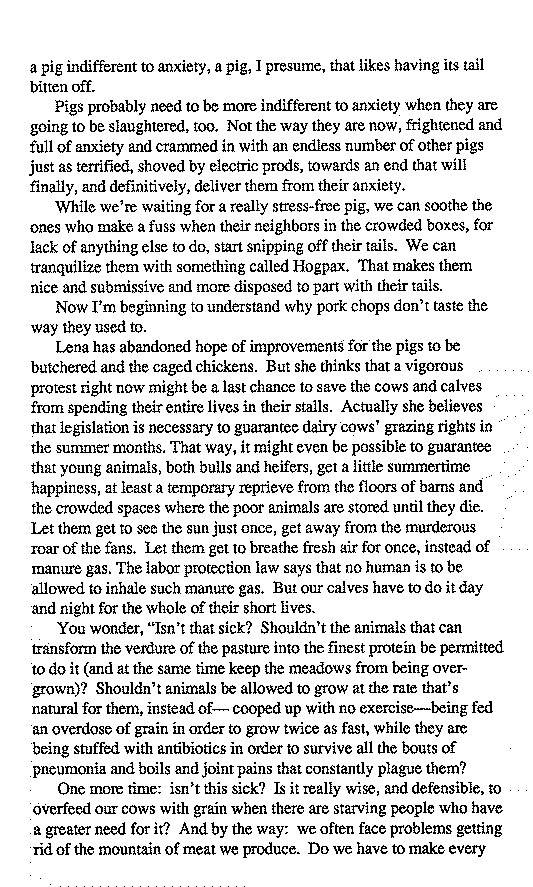 a pig indifferent to anxiety, a pig, I presume, that likes having its tail bitten off.

Pigs probably need to be more indifferent to anxiety when they are going to be slaughtered, too. Not the way they are now, frightened and full of anxiety and crammed in with an endless number of other pigs just as terrified, shoved by electric prods, towards an end that will finally, and definitively, deliver them from their anxiety.

While we're waiting for a really stress-free pig, we can soothe the ones who make a fuss when their neighbors in the crowded boxes, for lack of anything else to do, start snipping off their tails. We can tranquilize them with something called Hogpax. That makes them nice and submissive and more disposed to part with their tails.

Now I'm beginning to understand why pork chops don't taste the way they used to.

Lena has abandoned hope of improvements for the pigs to be butchered and the caged chickens. But she thinks that a vigorous protest right now might be a last chance to save the cows and calves from spending their entire lives in their stalls. Actually she believes that legislation is necessary to guarantee dairy cows' grazing rights in the summer months. That way, it might even be possible to guarantee that young animals, both bulls and heifers, get a little summertime happiness, at least a temporary reprieve from the floors of barns and the crowded spaces where the poor animals are stored until they die. Let them get to see the sun just once, get away from the murderous roar of the fans. Let them get to breathe fresh air for once, instead of manure gas. The labor protection law says that no human is to be allowed to inhale such manure gas. But our calves have to do it day and night for the whole of their short lives.

You wonder, "Isn't that sick? Shouldn't the animals that can transform the verdure of the pasture into the finest protein be permitted to do it (and at the same time keep the meadows from being overgrown)? Shouldn't animals be allowed to grow at the rate that's natural for them, instead of— cooped up with no exercise—being fed an overdose of grain in order to grow twice as fast, while they are being stuffed with antibiotics in order to survive all the bouts of pneumonia and boils and joint pains that constantly plague them?

One more time: isn't this sick? Is it really wise, and defensible, to overfeed our cows with grain when there are starving people who have a greater need for it? And by the way: we often face problems getting rid of the mountain of meat we produce. Do we have to make every